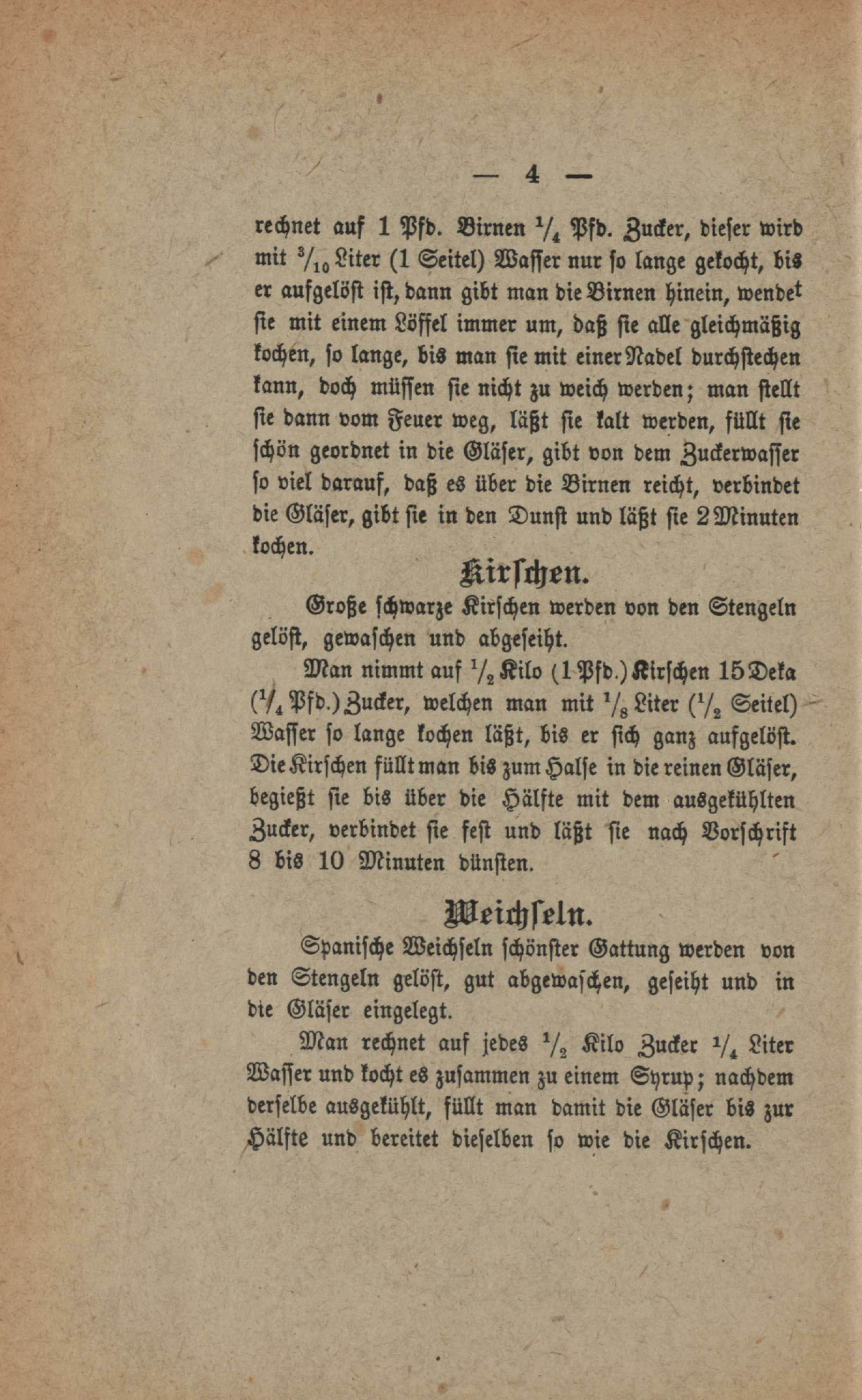 — 4 —

rechnet auf 1 Pfd. Birnen $^1/_4$ Pfd. Zucker, dieser wird mit $^3/_{10}$ Liter (1 Seitel) Wasser nur so lange gekocht, bis er aufgelöst ist, dann gibt man die Birnen hinein, wendet sie mit einem Löffel immer um, daß sie alle gleichmäßig kochen, so lange, bis man sie mit einer Nadel durchstechen kann, doch müssen sie nicht zu weich werden; man stellt sie dann vom Feuer weg, läßt sie kalt werden, füllt sie schön geordnet in die Gläser, gibt von dem Zuckerwasser so viel darauf, daß es über die Birnen reicht, verbindet die Gläser, gibt sie in den Dunst und läßt sie 2 Minuten kochen.

Kirschen.

Große schwarze Kirschen werden von den Stengeln gelöst, gewaschen und abgeseiht.

Man nimmt auf $^1/_2$ Kilo (1 Pfd.) Kirschen 15 Deka ($^1/_4$ Pfd.) Zucker, welchen man mit $^1/_8$ Liter ($^1/_2$ Seitel) Wasser so lange kochen läßt, bis er sich ganz aufgelöst. Die Kirschen füllt man bis zum Halse in die reinen Gläser, begießt sie bis über die Hälfte mit dem ausgekühlten Zucker, verbindet sie fest und läßt sie nach Vorschrift 8 bis 10 Minuten dünsten.

Weichseln.

Spanische Weichseln schönster Gattung werden von den Stengeln gelöst, gut abgewaschen, geseiht und in die Gläser eingelegt.

Man rechnet auf jedes $^1/_2$ Kilo Zucker $^1/_4$ Liter Wasser und kocht es zusammen zu einem Syrup; nachdem derselbe ausgekühlt, füllt man damit die Gläser bis zur Hälfte und bereitet dieselben so wie die Kirschen.